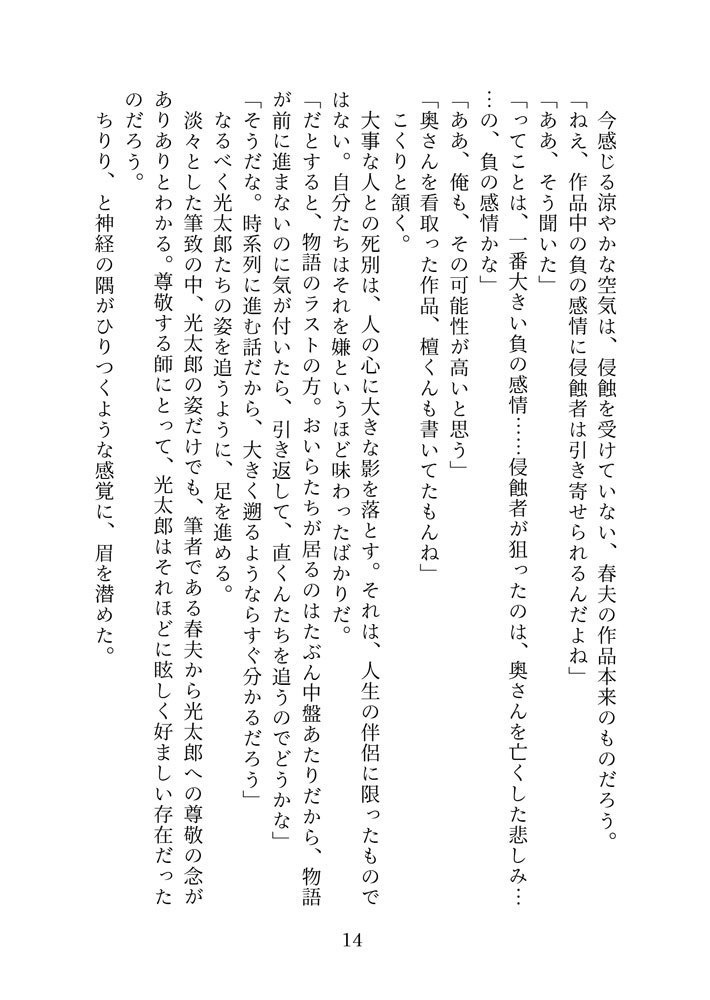 今感じる涼やかな空気は、侵蝕を受けていない、春夫の作品本来のものだろう。

「ねえ、作品中の負の感情に侵蝕者は引き寄せられるんだよね」

「ああ、そう聞いた」

「ってことは、一番大きい負の感情……侵蝕者が狙ったのは、奥さんを亡くした悲しみ……の、負の感情かな」

「ああ、俺も、その可能性が高いと思う」

「奥さんを看取った作品、檀くんも書いてたもんね」

こくりと頷く。

大事な人との死別は、人の心に大きな影を落とす。それは、人生の伴侶に限ったものではない。自分たちはそれを嫌というほど味わったばかりだ。

「だとすると、物語のラストの方。おいらたちが居るのはたぶん中盤あたりだから、物語が前に進まないのに気が付いたら、引き返して、直くんたちを追うのでどうかな」

「そうだな。時系列に進む話だから、大きく遡るようならすぐ分かるだろう」

なるべく光太郎たちの姿を追うように、足を進める。

淡々とした筆致の中、光太郎の姿だけでも、筆者である春夫から光太郎への尊敬の念がありありとわかる。尊敬する師にとって、光太郎はそれほどに眩しく好ましい存在だったのだろう。

ちりり、と神経の隅がひりつくような感覚に、眉を潜めた。

14